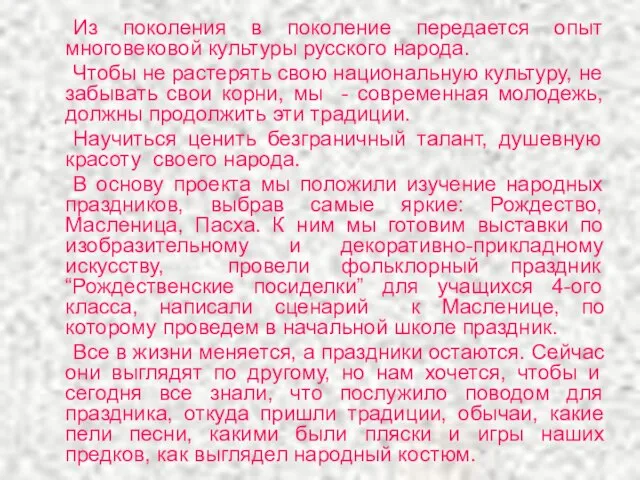 Из поколения в поколение передается опыт многовековой культуры русского народа.

Чтобы не растерять свою национальную культуру, не забывать свои корни, мы - современная молодежь, должны продолжить эти традиции.

Научиться ценить безграничный талант, душевную красоту своего народа.

В основу проекта мы положили изучение народных праздников, выбрав самые яркие: Рождество, Масленица, Пасха. К ним мы готовим выставки по изобразительному и декоративно-прикладному искусству, провели фольклорный праздник “Рождественские посиделки” для учащихся 4-ого класса, написали сценарий к Масленице, по которому проведем в начальной школе праздник.

Все в жизни меняется, а праздники остаются. Сейчас они выглядят по другому, но нам хочется, чтобы и сегодня все знали, что послужило поводом для праздника, откуда пришли традиции, обычаи, какие пели песни, какими были пляски и игры наших предков, как выглядел народный костюм.